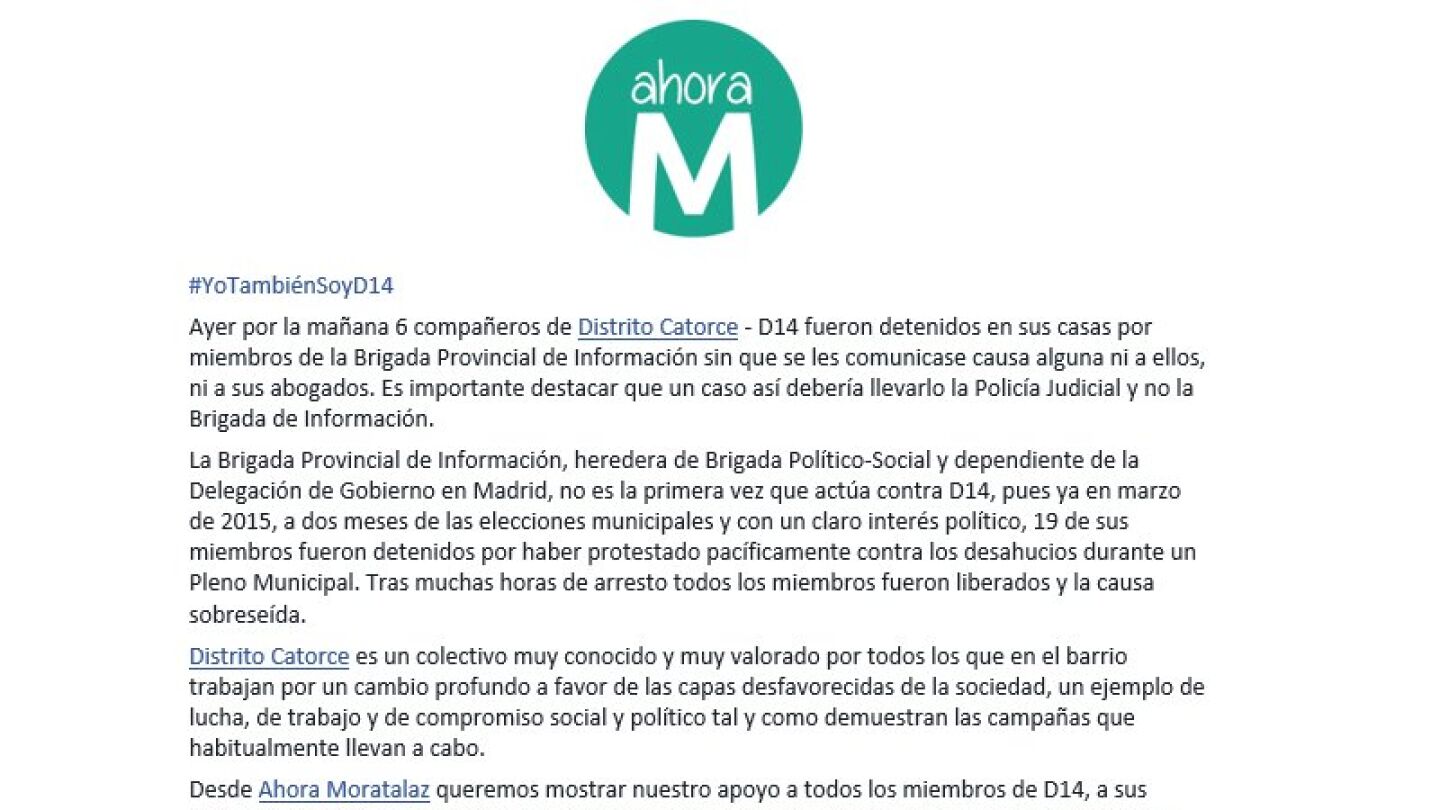 ahora
M

#YoTambiénSoyD14

Ayer por la mañana 6 compañeros de Distrito Catorce - D14 fueron detenidos en sus casas por miembros de la Brigada Provincial de Información sin que se les comunicase causa alguna ni a ellos, ni a sus abogados. Es importante destacar que un caso así debería llevarlo la Policía Judicial y no la Brigada de Información.

La Brigada Provincial de Información, heredera de Brigada Político-Social y dependiente de la Delegación de Gobierno en Madrid, no es la primera vez que actúa contra D14, pues ya en marzo de 2015, a dos meses de las elecciones municipales y con un claro interés político, 19 de sus miembros fueron detenidos por haber protestado pacíficamente contra los desahucios durante un Pleno Municipal. Tras muchas horas de arresto todos los miembros fueron liberados y la causa sobreseída.

Distrito Catorce es un colectivo muy conocido y muy valorado por todos los que en el barrio trabajan por un cambio profundo a favor de las capas desfavorecidas de la sociedad, un ejemplo de lucha, de trabajo y de compromiso social y político tal y como demuestran las campañas que habitualmente llevan a cabo.

Desde Ahora Moratalaz queremos mostrar nuestro apoyo a todos los miembros de D14, a sus